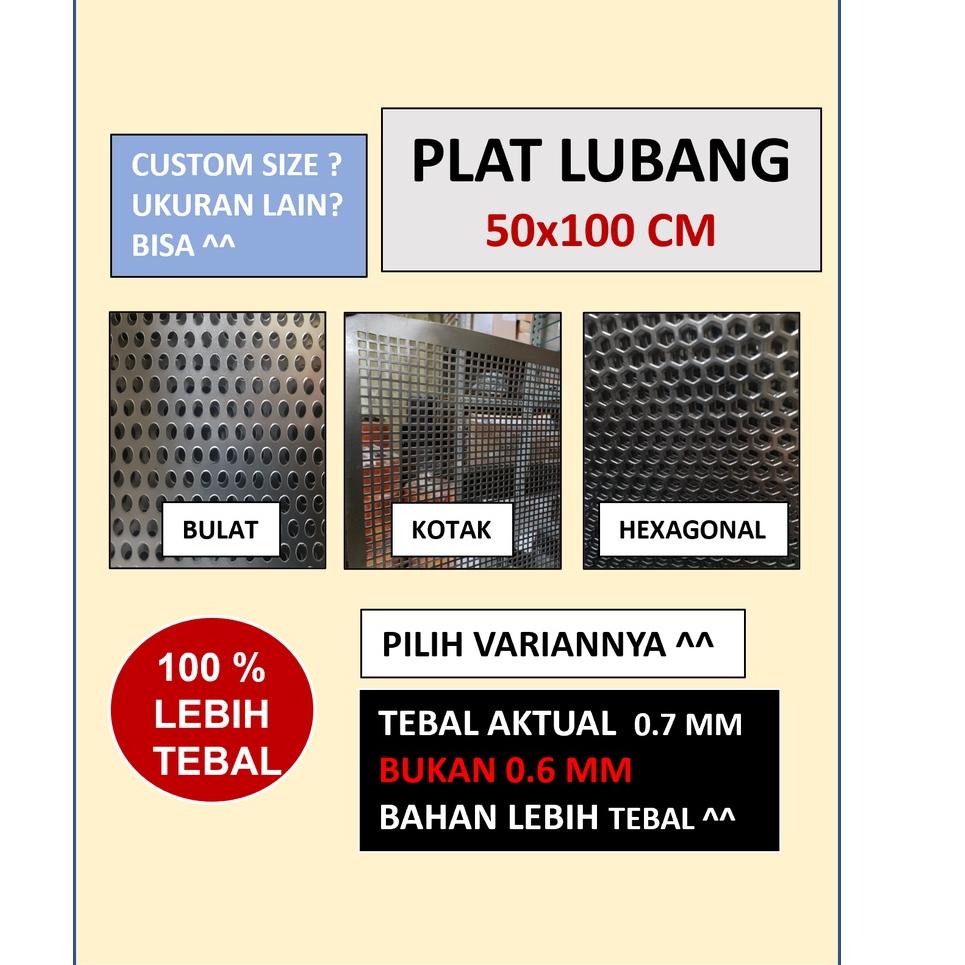 CUSTOM SIZE ?
UKURAN LAIN?
BISA ^^

PLAT LUBANG
50x100 CM

BULAT

KOTAK

HEXAGONAL

100 %
LEBIH
TEBAL

PILIH VARIANNYA ^^

TEBAL AKTUAL 0.7 MM
BUKAN 0.6 MM
BAHAN LEBIH TEBAL ^^